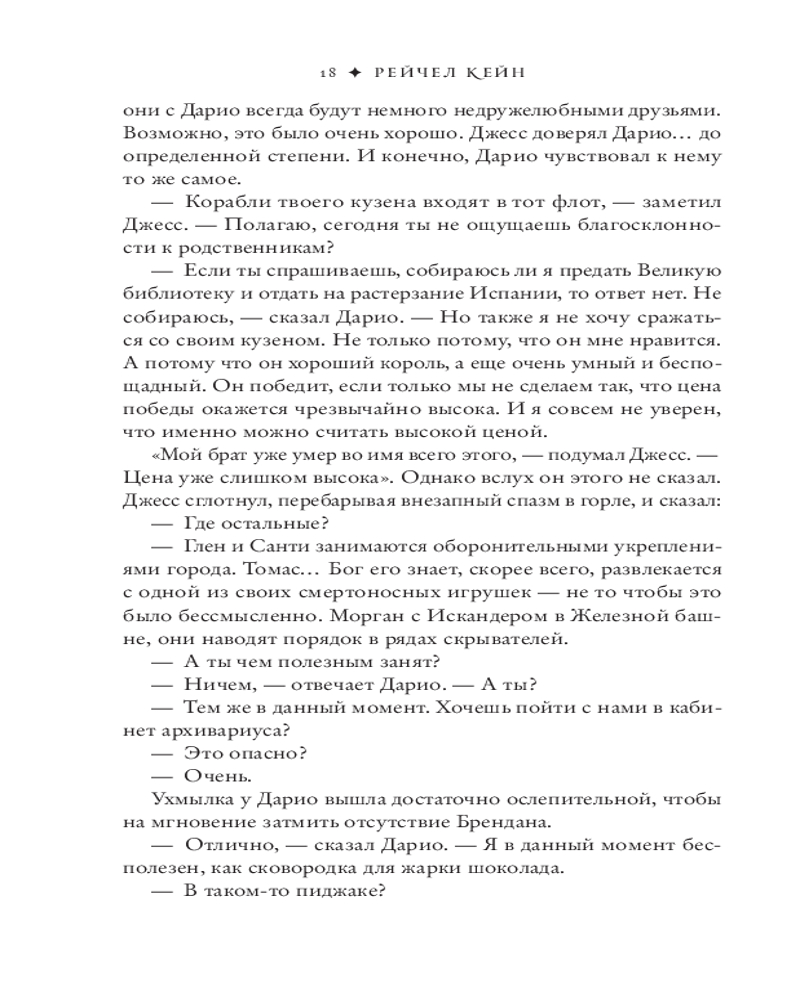 18 ✦ РЕЙЧЕЛ КЕЙН

они с Дарио всегда будут немного недружелюбными друзьями. Возможно, это было очень хорошо. Джесс доверял Дарио… до определенной степени. И конечно, Дарио чувствовал к нему то же самое.

— Корабли твоего кузена входят в тот флот, — заметил Джесс. — Полагаю, сегодня ты не ощущаешь благосклонности к родственникам?

— Если ты спрашиваешь, собираюсь ли я предать Великую библиотеку и отдать на растерзание Испании, то ответ нет. Не собираюсь, — сказал Дарио. — Но также я не хочу сражаться со своим кузеном. Не только потому, что он мне нравится. А потому что он хороший король, а еще очень умный и беспощадный. Он победит, если только мы не сделаем так, что цена победы окажется чрезвычайно высока. И я совсем не уверен, что именно можно считать высокой ценой.

«Мой брат уже умер во имя всего этого, — подумал Джесс. — Цена уже слишком высока». Однако вслух он этого не сказал. Джесс сглотнул, перебарывая внезапный спазм в горле, и сказал:

— Где остальные?

— Глен и Санти занимаются оборонительными укреплениями города. Томас… Бог его знает, скорее всего, развлекается с одной из своих смертоносных игрушек — не то чтобы это было бессмысленно. Морган с Искандером в Железной башне, они наводят порядок в рядах скрывателей.

— А ты чем полезным занят?

— Ничем, — отвечает Дарио. — А ты?

— Тем же в данный момент. Хочешь пойти с нами в кабинет архивариуса?

— Это опасно?

— Очень.

Ухмылка у Дарио вышла достаточно ослепительной, чтобы на мгновение затмить отсутствие Брендана.

— Отлично, — сказал Дарио. — Я в данный момент бесполезен, как сковородка для жарки шоколада.

— В таком-то пиджаке?